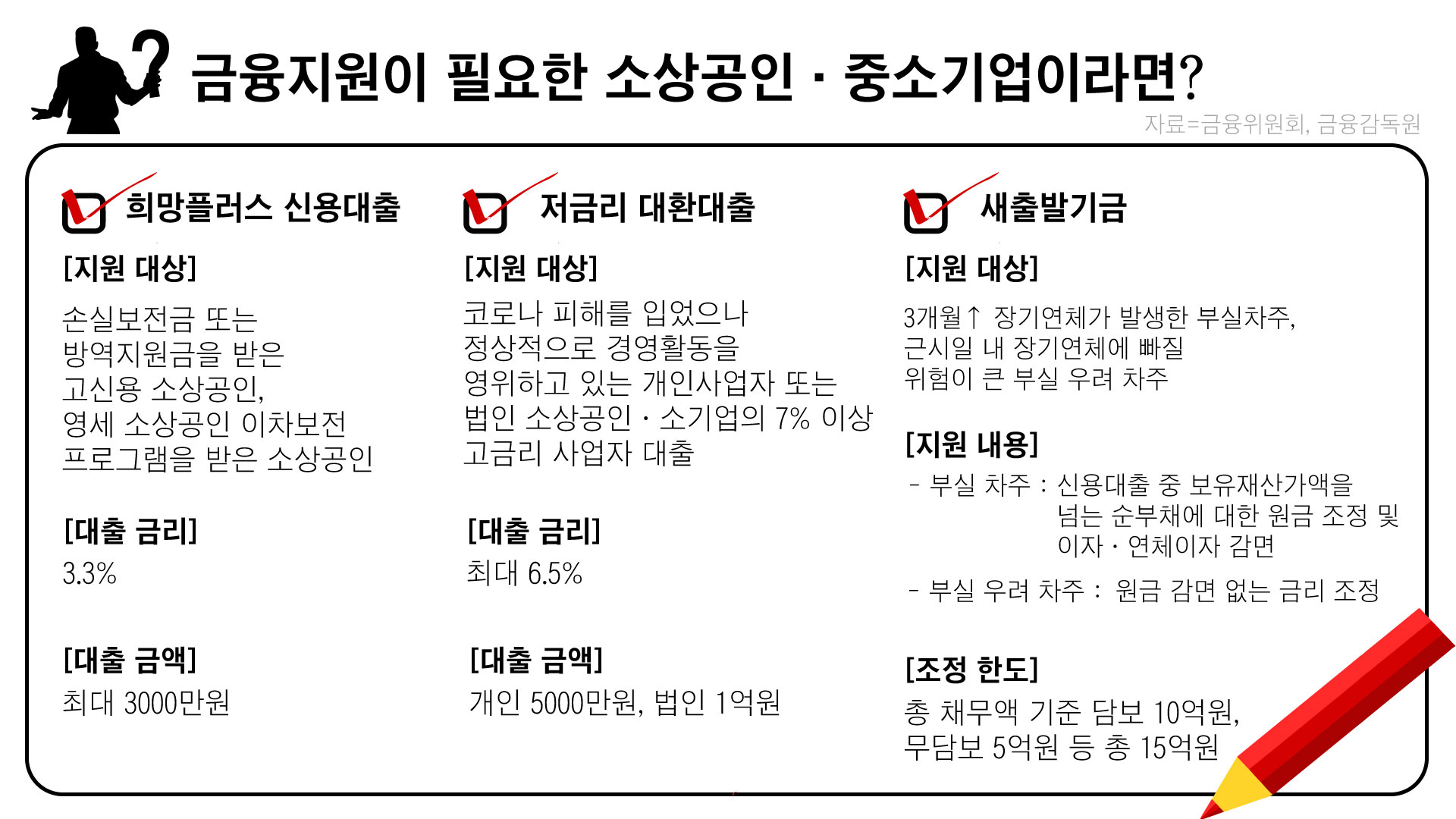 금융지원이 필요한 소상공인 · 중소기업이라면?

자료=금융위원회, 금융감독원

☑ 희망플러스 신용대출

[지원 대상]

손실보전금 또는 방역지원금을 받은 고신용 소상공인, 영세 소상공인 이차보전 프로그램을 받은 소상공인

[대출 금리]

3.3%

[대출 금액]

최대 3000만원

☑ 저금리 대환대출

[지원 대상]

코로나 피해를 입었으나 정상적으로 경영활동을 영위하고 있는 개인사업자 또는 법인 소상공인 · 소기업의 7% 이상 고금리 사업자 대출

[대출 금리]

최대 6.5%

[대출 금액]

개인 5000만원, 법인 1억원

☑ 새출발기금

[지원 대상]

3개월↑ 장기연체가 발생한 부실차주, 근시일 내 장기연체에 빠질 위험이 큰 부실 우려 차주

[지원 내용]

- 부실 차주 : 신용대출 중 보유재산가액을 넘는 순부채에 대한 원금 조정 및 이자 · 연체이자 감면

- 부실 우려 차주 : 원금 감면 없는 금리 조정

[조정 한도]

총 채무액 기준 담보 10억원, 무담보 5억원 등 총 15억원